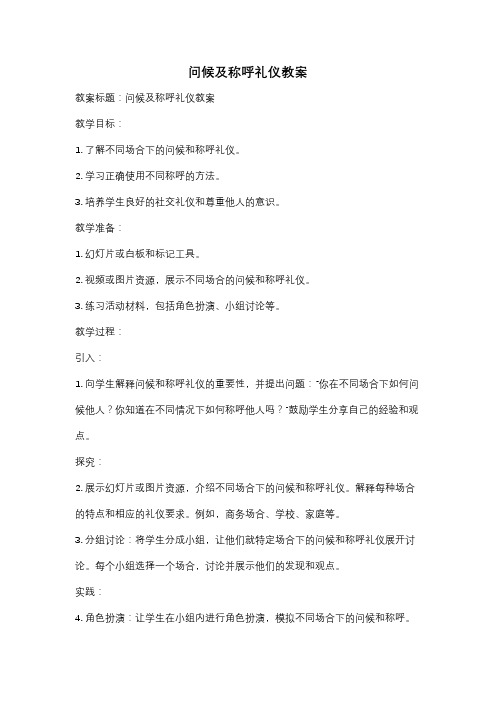 问候及称呼礼仪教案

教案标题：问候及称呼礼仪教案

教学目标：

1. 了解不同场合下的问候和称呼礼仪。

2. 学习正确使用不同称呼的方法。

3. 培养学生良好的社交礼仪和尊重他人的意识。

教学准备：

1. 幻灯片或白板和标记工具。

2. 视频或图片资源，展示不同场合的问候和称呼礼仪。

3. 练习活动材料，包括角色扮演、小组讨论等。

教学过程：

引入：

1. 向学生解释问候和称呼礼仪的重要性，并提出问题："你在不同场合下如何问候他人？你知道在不同情况下如何称呼他人吗？"鼓励学生分享自己的经验和观点。

探究：

2. 展示幻灯片或图片资源，介绍不同场合下的问候和称呼礼仪。解释每种场合的特点和相应的礼仪要求。例如，商务场合、学校、家庭等。

3. 分组讨论：将学生分成小组，让他们就特定场合下的问候和称呼礼仪展开讨论。每个小组选择一个场合，讨论并展示他们的发现和观点。

实践：

4. 角色扮演：让学生在小组内进行角色扮演，模拟不同场合下的问候和称呼。